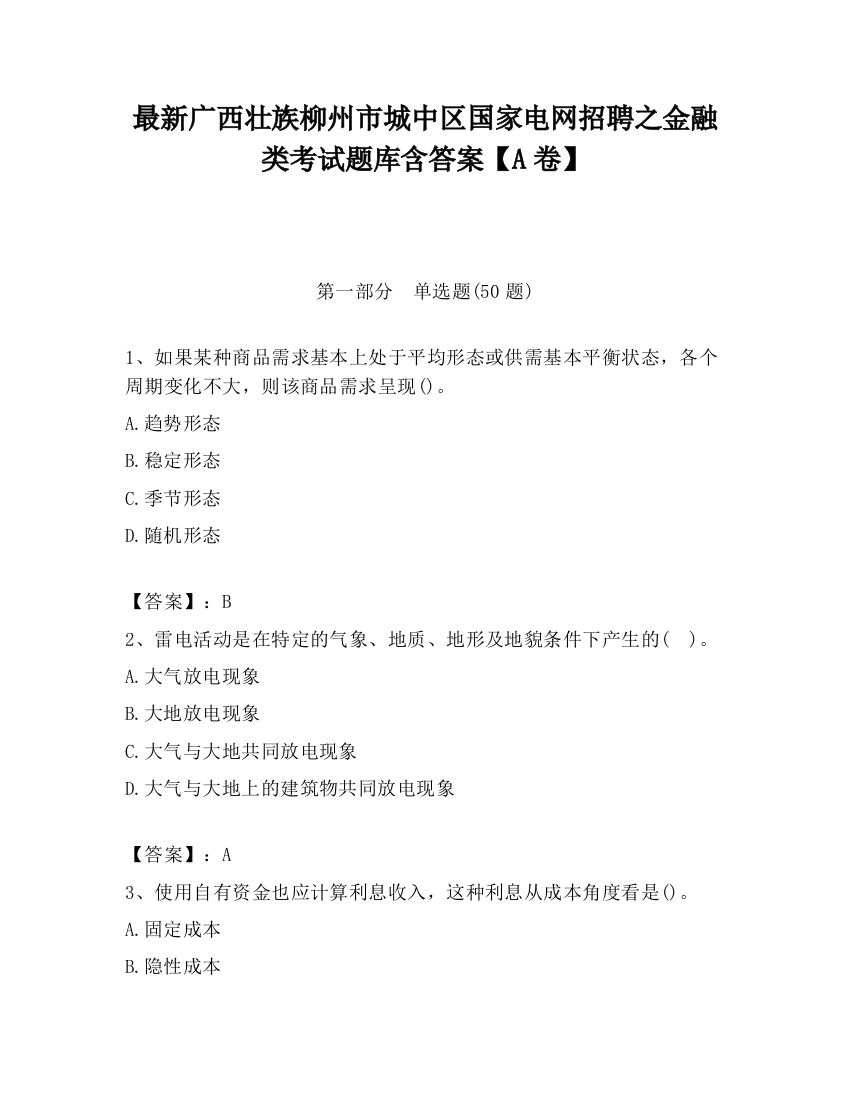 最新广西壮族柳州市城中区国家电网招聘之金融类考试题库含答案【A卷】

第一部分　单选题(50题)

1、如果某种商品需求基本上处于平均形态或供需基本平衡状态，各个周期变化不大，则该商品需求呈现()。

A.趋势形态

B.稳定形态

C.季节形态

D.随机形态

【答案】：B

2、雷电活动是在特定的气象、地质、地形及地貌条件下产生的(　)。

A.大气放电现象

B.大地放电现象

C.大气与大地共同放电现象

D.大气与大地上的建筑物共同放电现象

【答案】：A

3、使用自有资金也应计算利息收入，这种利息从成本角度看是()。

A.固定成本

B.隐性成本